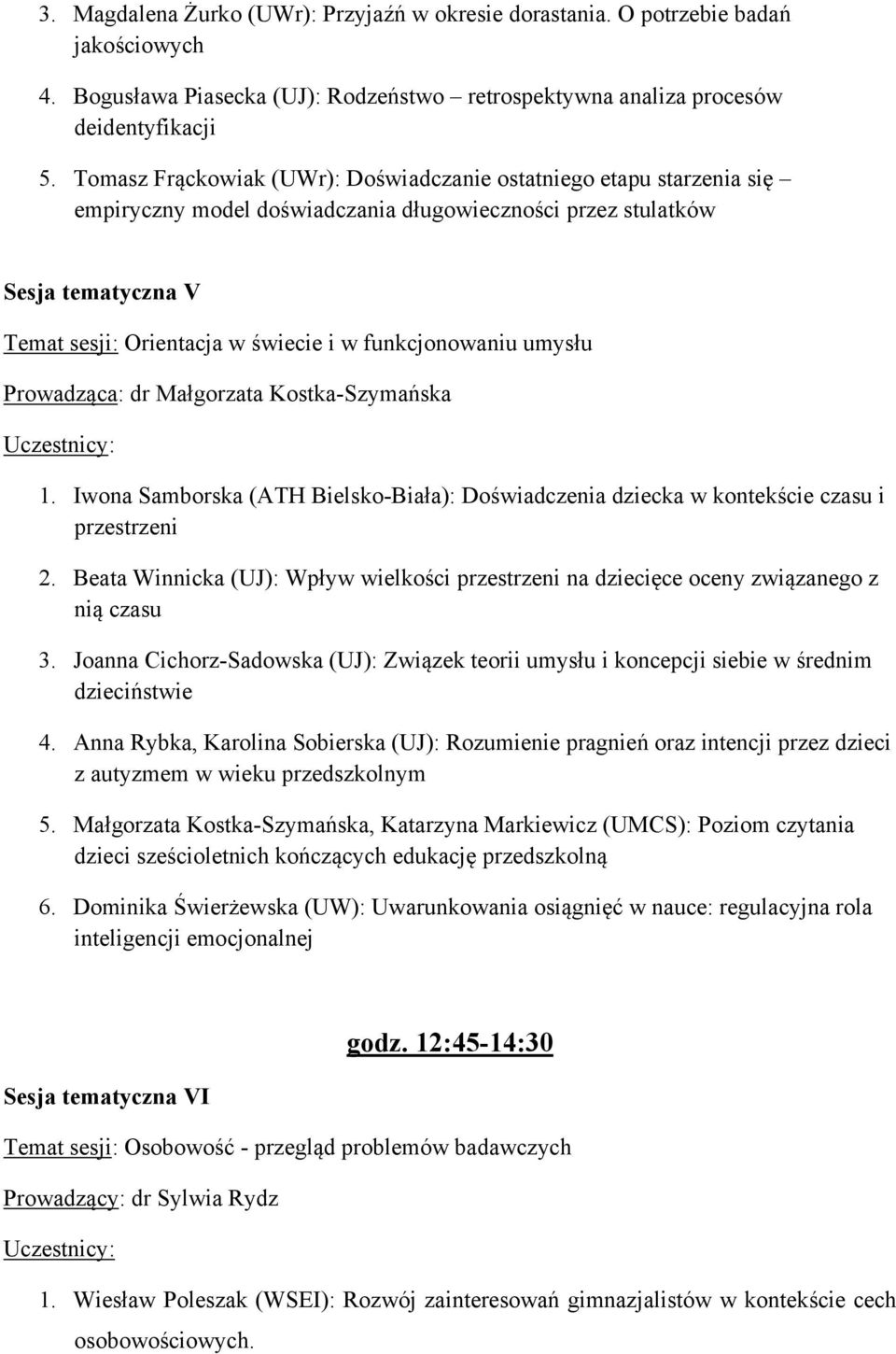 3. Magdalena Żurko (UWr): Przyjaźń w okresie dorastania. O potrzebie badań jakościowych

4. Bogusława Piasecka (UJ): Rodzeństwo – retrospektywna analiza procesów deidentyfikacji

5. Tomasz Frąckowiak (UWr): Doświadczanie ostatniego etapu starzenia się – empiryczny model doświadczania długowieczności przez stulatków

Sesja tematyczna V

Temat sesji: Orientacja w świecie i w funkcjonowaniu umysłu

Prowadząca: dr Małgorzata Kostka-Szymańska

Uczestnicy:

1. Iwona Samborska (ATH Bielsko-Biała): Doświadczenia dziecka w kontekście czasu i przestrzeni

2. Beata Winnicka (UJ): Wpływ wielkości przestrzeni na dziecięce oceny związanego z nią czasu

3. Joanna Cichorz-Sadowska (UJ): Związek teorii umysłu i koncepcji siebie w średnim dzieciństwie

4. Anna Rybka, Karolina Sobierska (UJ): Rozumienie pragnień oraz intencji przez dzieci z autyzmem w wieku przedszkolnym

5. Małgorzata Kostka-Szymańska, Katarzyna Markiewicz (UMCS): Poziom czytania dzieci sześcioletnich kończących edukację przedszkolną

6. Dominika Świerżewska (UW): Uwarunkowania osiągnięć w nauce: regulacyjna rola inteligencji emocjonalnej

godz. 12:45-14:30

Sesja tematyczna VI

Temat sesji: Osobowość - przegląd problemów badawczych

Prowadzący: dr Sylwia Rydz

Uczestnicy:

1. Wiesław Poleszak (WSEI): Rozwój zainteresowań gimnazjalistów w kontekście cech osobowościowych.